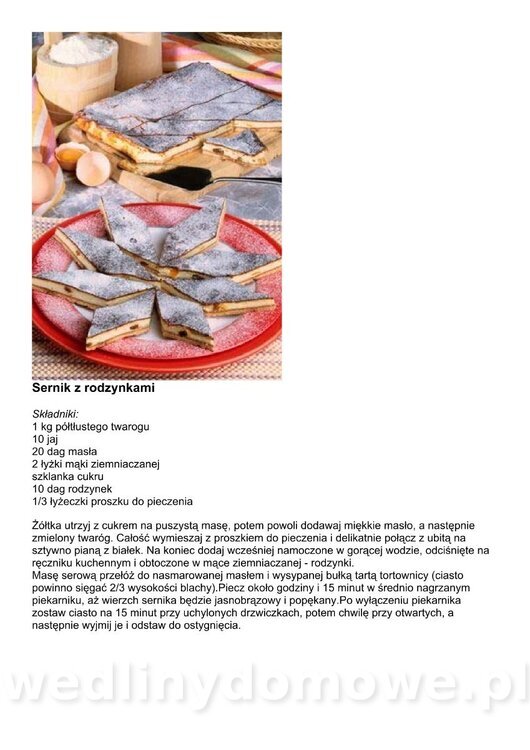 **Sernik z rodzynkami**

*Składniki:*
1 kg półtłustego twarogu
10 jaj
20 dag masła
2 łyżki mąki ziemniaczanej
szklanka cukru
10 dag rodzynek
1/3 łyżeczki proszku do pieczenia

Żółtka utrzyj z cukrem na puszystą masę, potem powoli dodawaj miękkie masło, a następnie zmielony twaróg. Całość wymieszaj z proszkiem do pieczenia i delikatnie połącz z ubitą na sztywno pianą z białek. Na koniec dodaj wcześniej namoczone w gorącej wodzie, odciśnięte na ręczniku kuchennym i obtoczone w mące ziemniaczanej - rodzynki.
Masę serową przełóż do nasmarowanej masłem i wysypanej bułką tartą tortownicy (ciasto powinno sięgać 2/3 wysokości blachy).Piecz około godziny i 15 minut w średnio nagrzanym piekarniku, aż wierzch sernika będzie jasnobrązowy i popękany.Po wyłączeniu piekarnika zostaw ciasto na 15 minut przy uchylonych drzwiczkach, potem chwilę przy otwartych, a następnie wyjmij je i odstaw do ostygnięcia.

wedlinydomowe.pl